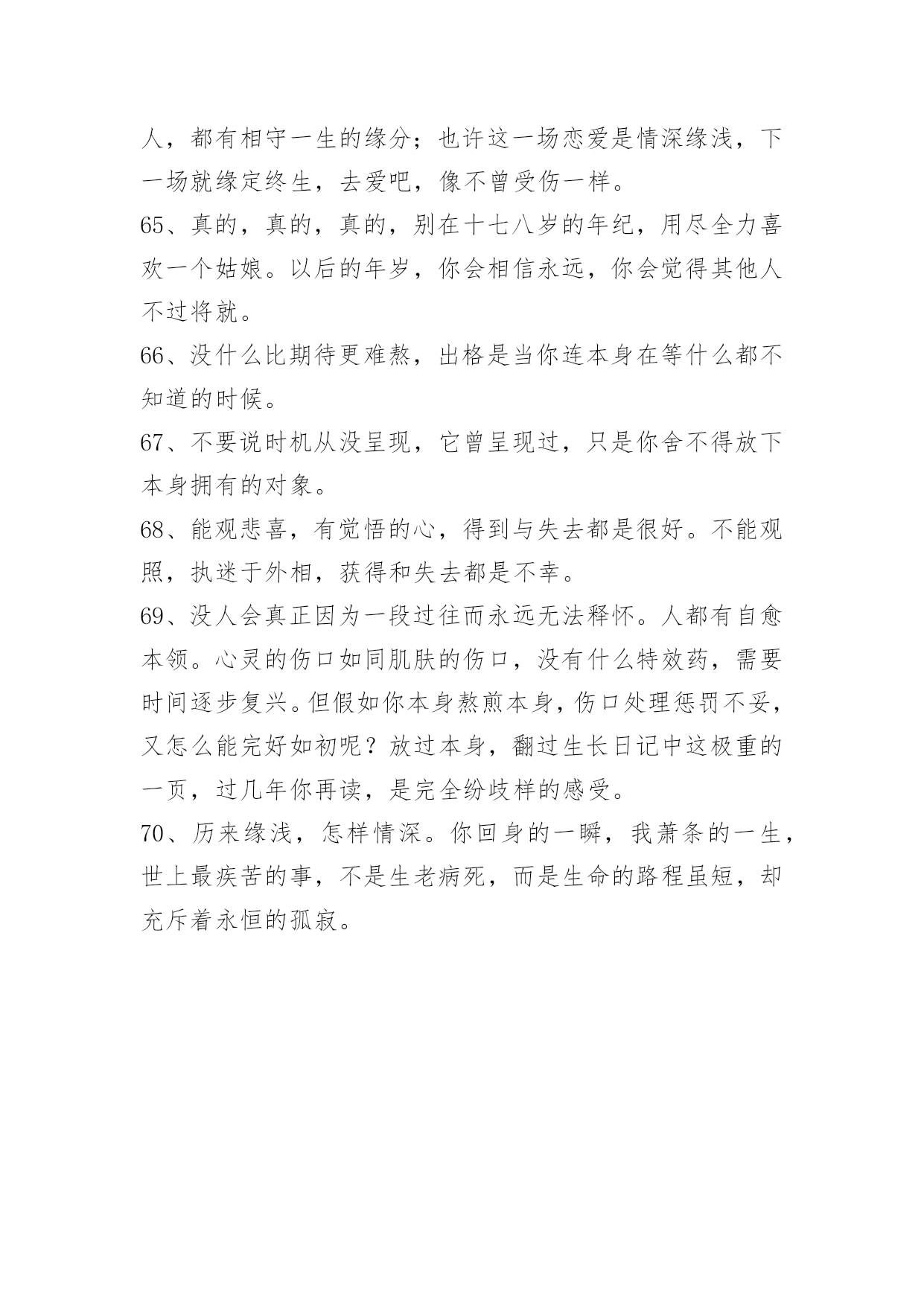 人，都有相守一生的缘分；也许这一场恋爱是情深缘浅，下一场就缘定终生，去爱吧，像不曾受伤一样。

65、真的，真的，真的，别在十七八岁的年纪，用尽全力喜欢一个姑娘。以后的年岁，你会相信永远，你会觉得其他人不过将就。

66、没什么比期待更难熬，出格是当你连本身在等什么都不知道的时候。

67、不要说时机从没呈现，它曾呈现过，只是你舍不得放下本身拥有的对象。

68、能观悲喜，有觉悟的心，得到与失去都是很好。不能观照，执迷于外相，获得和失去都是不幸。

69、没人会真正因为一段过往而永远无法释怀。人都有自愈本领。心灵的伤口如同肌肤的伤口，没有什么特效药，需要时间逐步复兴。但假如你本身熬煎本身，伤口处理惩罚不妥，又怎么能完好如初呢？放过本身，翻过生长日记中这极重的一页，过几年你再读，是完全纷歧样的感受。

70、历来缘浅，怎样情深。你回身的一瞬，我萧条的一生，世上最疾苦的事，不是生老病死，而是生命的路程虽短，却充斥着永恒的孤寂。